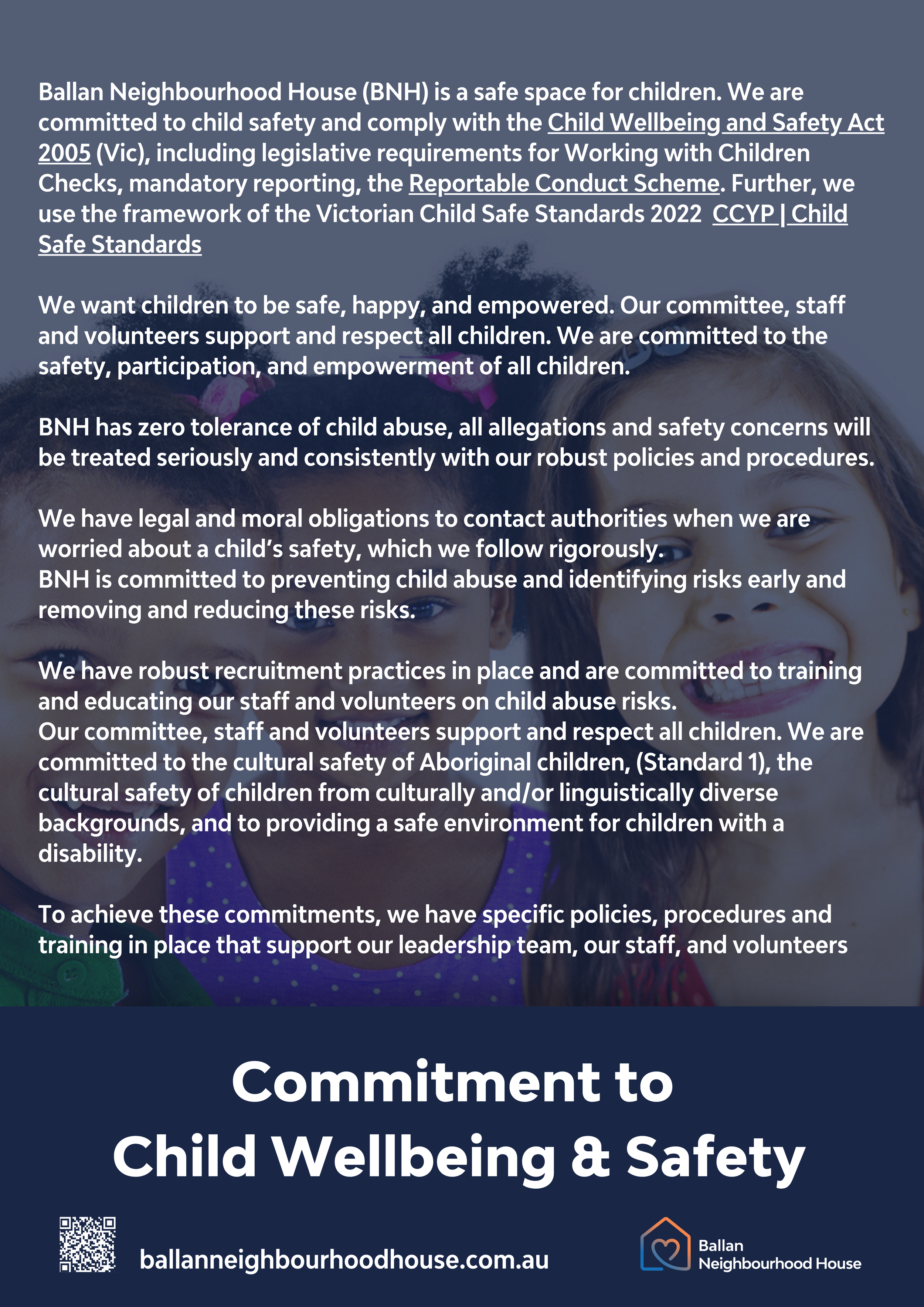 Ballan Neighbourhood House (BNH) is a safe space for children. We are committed to child safety and comply with the Child Wellbeing and Safety Act 2005 (Vic), including legislative requirements for Working with Children Checks, mandatory reporting, the Reportable Conduct Scheme. Further, we use the framework of the Victorian Child Safe Standards 2022 CCYP | Child Safe Standards

We want children to be safe, happy, and empowered. Our committee, staff and volunteers support and respect all children. We are committed to the safety, participation, and empowerment of all children.

BNH has zero tolerance of child abuse, all allegations and safety concerns will be treated seriously and consistently with our robust policies and procedures.

We have legal and moral obligations to contact authorities when we are worried about a child's safety, which we follow rigorously.
BNH is committed to preventing child abuse and identifying risks early and removing and reducing these risks.

We have robust recruitment practices in place and are committed to training and educating our staff and volunteers on child abuse risks.
Our committee, staff and volunteers support and respect all children. We are committed to the cultural safety of Aboriginal children, (Standard 1), the cultural safety of children from culturally and/or linguistically diverse backgrounds, and to providing a safe environment for children with a disability.

To achieve these commitments, we have specific policies, procedures and training in place that support our leadership team, our staff, and volunteers

Commitment to
Child Wellbeing & Safety

ballanneighbourhoodhouse.com.au

Ballan
Neighbourhood House